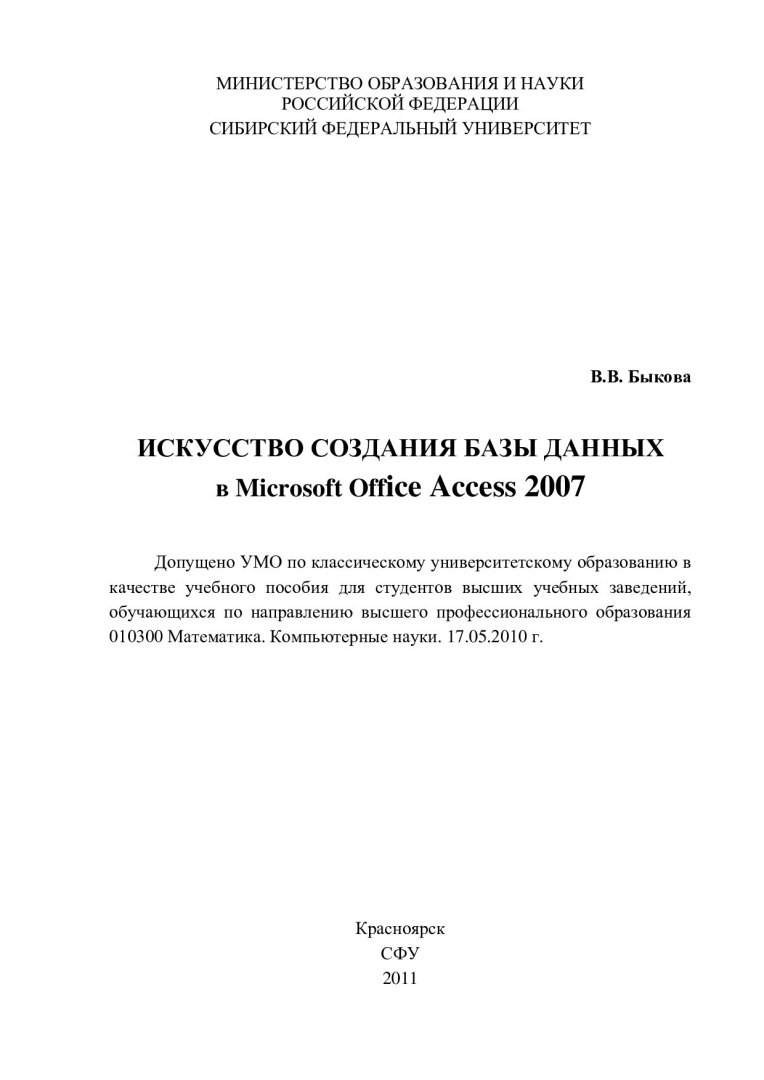 МИНИСТЕРСТВО ОБРАЗОВАНИЯ И НАУКИ
РОССИЙСКОЙ ФЕДЕРАЦИИ
СИБИРСКИЙ ФЕДЕРАЛЬНЫЙ УНИВЕРСИТЕТ

В.В. Быкова

ИСКУССТВО СОЗДАНИЯ БАЗЫ ДАННЫХ
в Microsoft Office Access 2007

Допущено УМО по классическому университетскому образованию в качестве учебного пособия для студентов высших учебных заведений, обучающихся по направлению высшего профессионального образования 010300 Математика. Компьютерные науки. 17.05.2010 г.

Красноярск
СФУ
2011